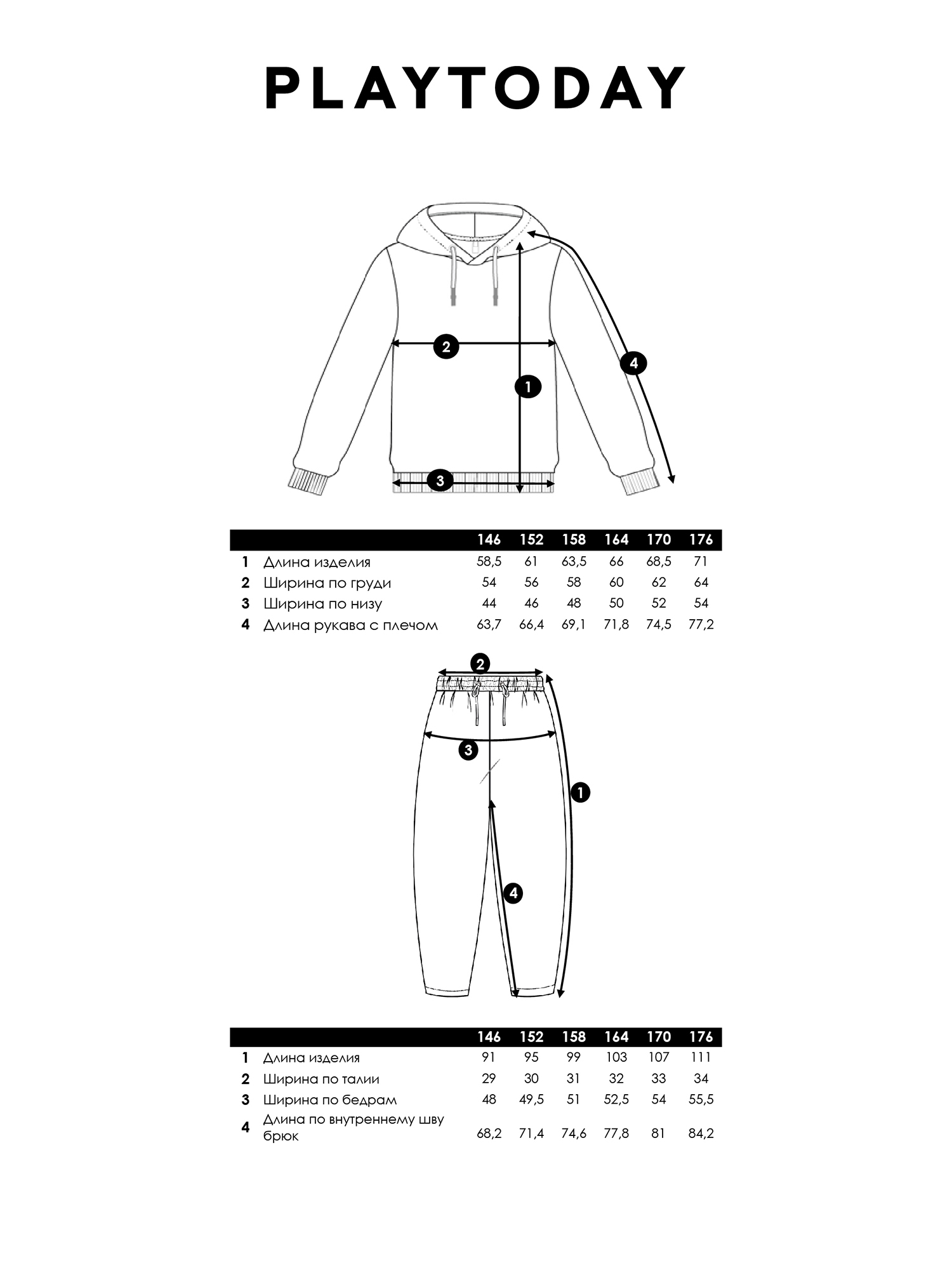 PLAYTODAY

2
4
1
3

| | | 146 | 152 | 158 | 164 | 170 | 176 |
|---|---|---|---|---|---|---|---|
| 1 | Длина изделия | 58,5 | 61 | 63,5 | 66 | 68,5 | 71 |
| 2 | Ширина по груди | 54 | 56 | 58 | 60 | 62 | 64 |
| 3 | Ширина по низу | 44 | 46 | 48 | 50 | 52 | 54 |
| 4 | Длина рукава с плечом | 63,7 | 66,4 | 69,1 | 71,8 | 74,5 | 77,2 |

2
3
1
4

| | | 146 | 152 | 158 | 164 | 170 | 176 |
|---|---|---|---|---|---|---|---|
| 1 | Длина изделия | 91 | 95 | 99 | 103 | 107 | 111 |
| 2 | Ширина по талии | 29 | 30 | 31 | 32 | 33 | 34 |
| 3 | Ширина по бедрам | 48 | 49,5 | 51 | 52,5 | 54 | 55,5 |
| 4 | Длина по внутреннему шву брюк | 68,2 | 71,4 | 74,6 | 77,8 | 81 | 84,2 |